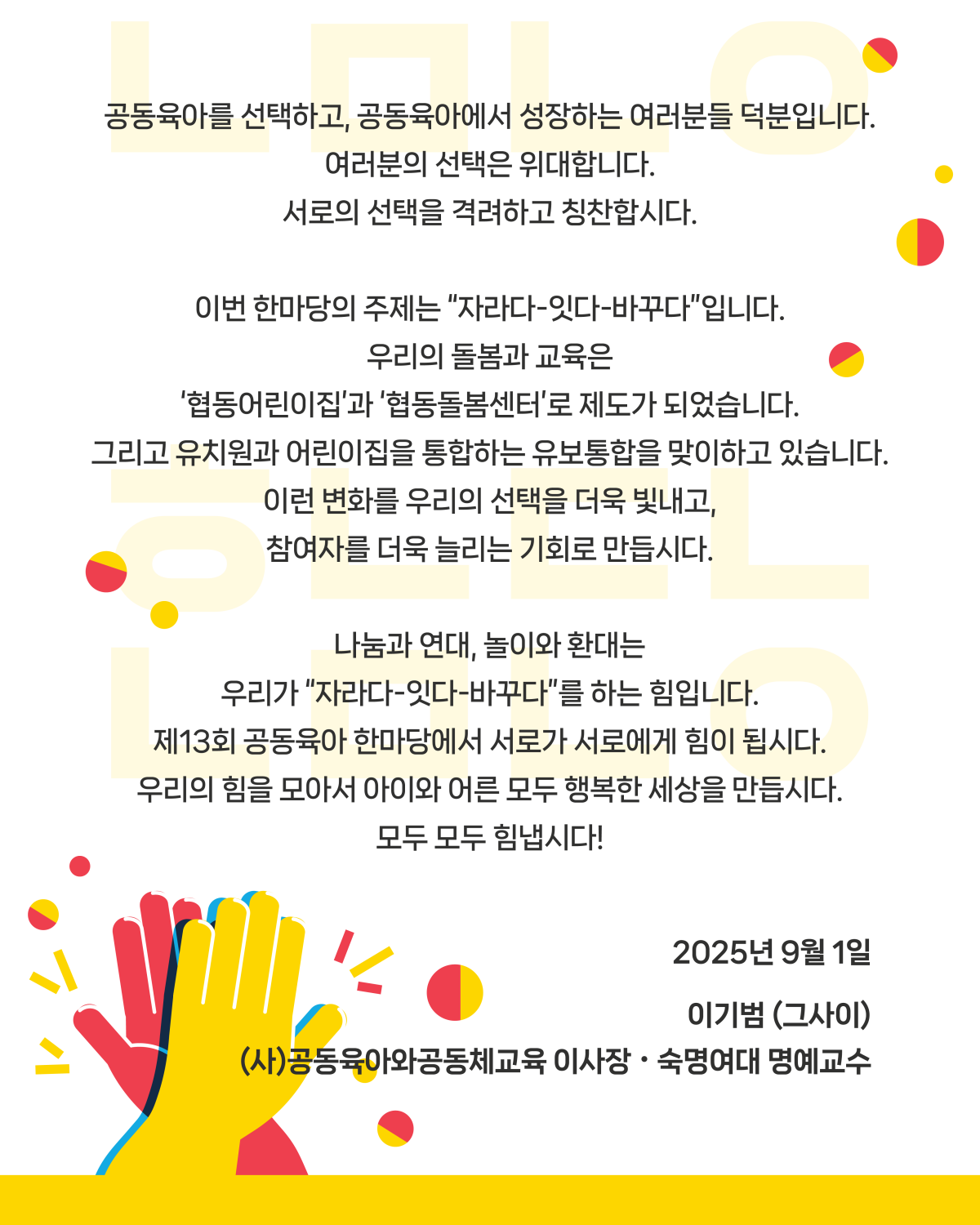 공동육아를 선택하고, 공동육아에서 성장하는 여러분들 덕분입니다.
여러분의 선택은 위대합니다.
서로의 선택을 격려하고 칭찬합시다.

이번 한마당의 주제는 "자라다-잇다-바꾸다"입니다.
우리의 돌봄과 교육은
'협동어린이집'과 '협동돌봄센터'로 제도가 되었습니다.
그리고 유치원과 어린이집을 통합하는 유보통합을 맞이하고 있습니다.
이런 변화를 우리의 선택을 더욱 빛내고,
참여자를 더욱 늘리는 기회로 만듭시다.

나눔과 연대, 놀이와 환대는
우리가 "자라다-잇다-바꾸다"를 하는 힘입니다.
제13회 공동육아 한마당에서 서로가 서로에게 힘이 됩시다.
우리의 힘을 모아서 아이와 어른 모두 행복한 세상을 만듭시다.
모두 모두 힘냅시다!

2025년 9월 1일

이기범 (그사이)
(사)공동육아와공동체교육 이사장 · 숙명여대 명예교수